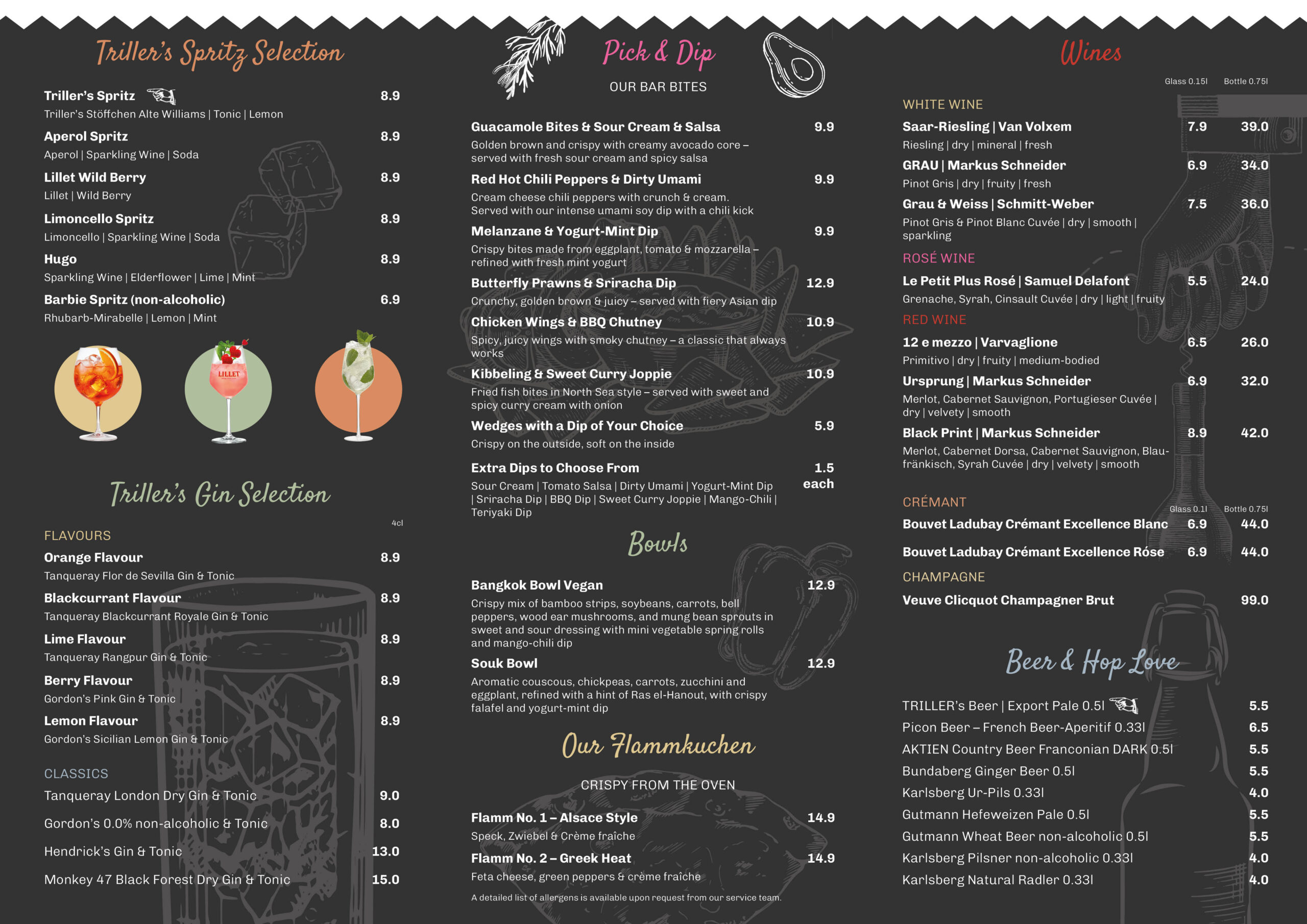 Triller's Spritz Selection

Triller's Spritz 8.9
Triller's Stöffchen Alte Williams | Tonic | Lemon

Aperol Spritz 8.9
Aperol | Sparkling Wine | Soda

Lillet Wild Berry 8.9
Lillet | Wild Berry

Limoncello Spritz 8.9
Limoncello | Sparkling Wine | Soda

Hugo 8.9
Sparkling Wine | Elderflower | Lime | Mint

Barbie Spritz (non-alcoholic) 6.9
Rhubarb-Mirabelle | Lemon | Mint

LILLET

Triller's Gin Selection

4cl

FLAVOURS

Orange Flavour 8.9
Tanqueray Flor de Sevilla Gin & Tonic

Blackcurrant Flavour 8.9
Tanqueray Blackcurrant Royale Gin & Tonic

Lime Flavour 8.9
Tanqueray Rangpur Gin & Tonic

Berry Flavour 8.9
Gordon's Pink Gin & Tonic

Lemon Flavour 8.9
Gordon's Sicilian Lemon Gin & Tonic

CLASSICS

Tanqueray London Dry Gin & Tonic 9.0

Gordon's 0.0% non-alcoholic & Tonic 8.0

Hendrick's Gin & Tonic 13.0

Monkey 47 Black Forest Dry Gin & Tonic 15.0

Pick & Dip

OUR BAR BITES

Guacamole Bites & Sour Cream & Salsa 9.9
Golden brown and crispy with creamy avocado core – served with fresh sour cream and spicy salsa

Red Hot Chili Peppers & Dirty Umami 9.9
Cream cheese chili peppers with crunch & cream. Served with our intense umami soy dip with a chili kick

Melanzane & Yogurt-Mint Dip 9.9
Crispy bites made from eggplant, tomato & mozzarella – refined with fresh mint yogurt

Butterfly Prawns & Sriracha Dip 12.9
Crunchy, golden brown & juicy – served with fiery Asian dip

Chicken Wings & BBQ Chutney 10.9
Spicy, juicy wings with smoky chutney – a classic that always works

Kibbeling & Sweet Curry Joppie 10.9
Fried fish bites in North Sea style – served with sweet and spicy curry cream with onion

Wedges with a Dip of Your Choice 5.9
Crispy on the outside, soft on the inside

Extra Dips to Choose From 1.5 each
Sour Cream | Tomato Salsa | Dirty Umami | Yogurt-Mint Dip | Sriracha Dip | BBQ Dip | Sweet Curry Joppie | Mango-Chili | Teriyaki Dip

Bowls

Bangkok Bowl Vegan 12.9
Crispy mix of bamboo strips, soybeans, carrots, bell peppers, wood ear mushrooms, and mung bean sprouts in sweet and sour dressing with mini vegetable spring rolls and mango-chili dip

Souk Bowl 12.9
Aromatic couscous, chickpeas, carrots, zucchini and eggplant, refined with a hint of Ras el-Hanout, with crispy falafel and yogurt-mint dip

Our Flammkuchen

CRISPY FROM THE OVEN

Flamm No. 1 – Alsace Style 14.9
Speck, Zwiebel & Crème fraîche

Flamm No. 2 – Greek Heat 14.9
Feta cheese, green peppers & crème fraîche

A detailed list of allergens is available upon request from our service team.

Wines

Glass 0.15l Bottle 0.75l

WHITE WINE

Saar-Riesling | Van Volxem 7.9 39.0
Riesling | dry | mineral | fresh

GRAU | Markus Schneider 6.9 34.0
Pinot Gris | dry | fruity | fresh

Grau & Weiss | Schmitt-Weber 7.5 36.0
Pinot Gris & Pinot Blanc Cuvée | dry | smooth | sparkling

ROSÉ WINE

Le Petit Plus Rosé | Samuel Delafont 5.5 24.0
Grenache, Syrah, Cinsault Cuvée | dry | light | fruity

RED WINE

12 e mezzo | Varvaglione 6.5 26.0
Primitivo | dry | fruity | medium-bodied

Ursprung | Markus Schneider 6.9 32.0
Merlot, Cabernet Sauvignon, Portugieser Cuvée | dry | velvety | smooth

Black Print | Markus Schneider 8.9 42.0
Merlot, Cabernet Dorsa, Cabernet Sauvignon, Blaufränkisch, Syrah Cuvée | dry | velvety | smooth

CRÉMANT

Glass 0.1l Bottle 0.75l

Bouvet Ladubay Crémant Excellence Blanc 6.9 44.0

Bouvet Ladubay Crémant Excellence Róse 6.9 44.0

CHAMPAGNE

Veuve Clicquot Champagner Brut 99.0

Beer & Hop Love

TRILLER's Beer | Export Pale 0.5l 5.5
Picon Beer – French Beer-Aperitif 0.33l 6.5
AKTIEN Country Beer Franconian DARK 0.5l 5.5
Bundaberg Ginger Beer 0.5l 5.5
Karlsberg Ur-Pils 0.33l 4.0
Gutmann Hefeweizen Pale 0.5l 5.5
Gutmann Wheat Beer non-alcoholic 0.5l 5.5
Karlsberg Pilsner non-alcoholic 0.33l 4.0
Karlsberg Natural Radler 0.33l 4.0